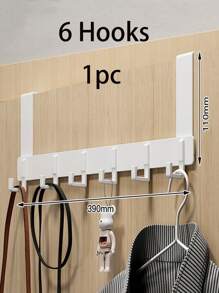 6 Hooks

1pc

110mm

390mm